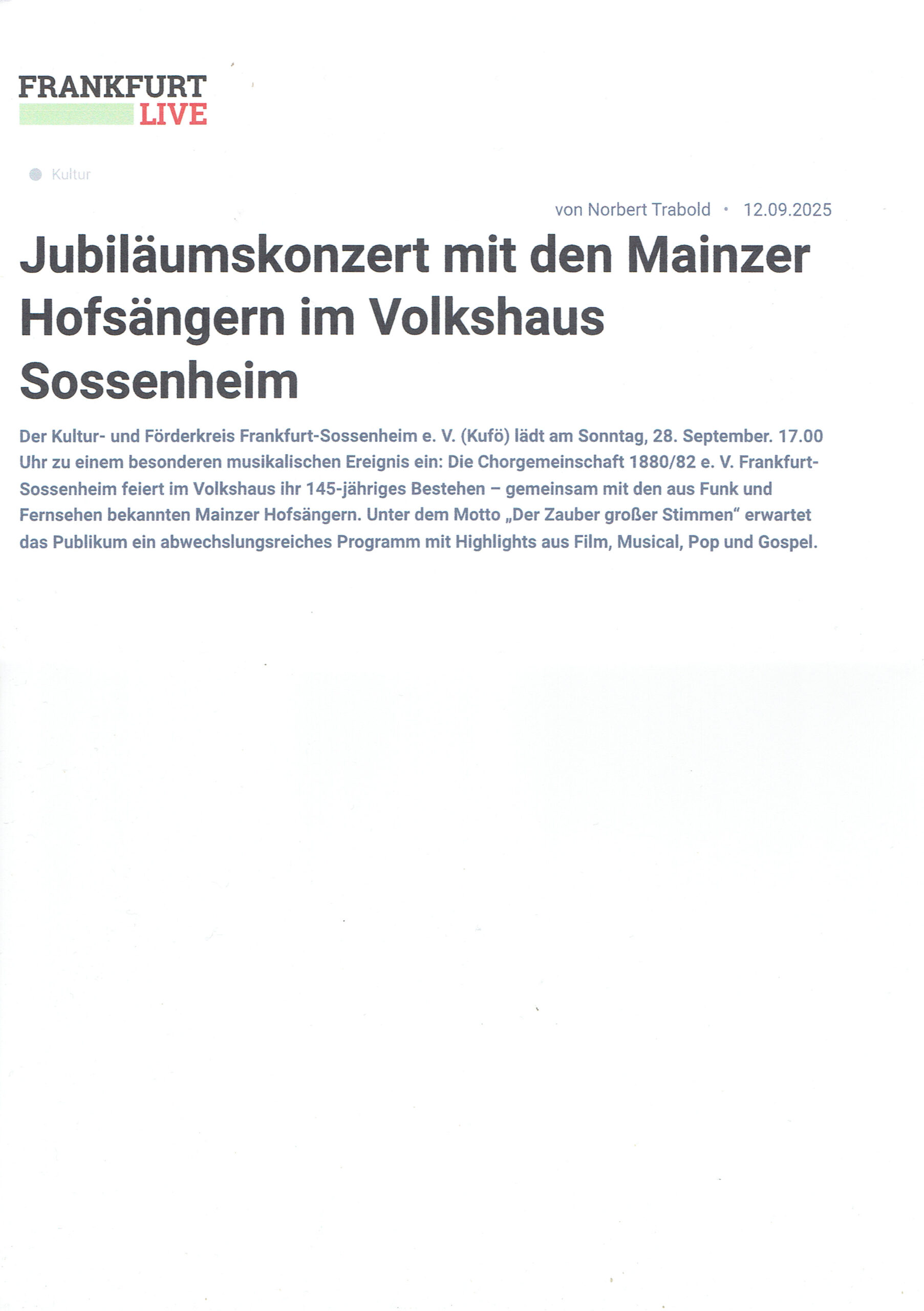 FRANKFURT
LIVE

Kultur

von Norbert Trabold • 12.09.2025

Jubiläumskonzert mit den Mainzer Hofsängern im Volkshaus Sossenheim

Der Kultur- und Förderkreis Frankfurt-Sossenheim e. V. (Kufö) lädt am Sonntag, 28. September. 17.00 Uhr zu einem besonderen musikalischen Ereignis ein: Die Chorgemeinschaft 1880/82 e. V. Frankfurt-Sossenheim feiert im Volkshaus ihr 145-jähriges Bestehen – gemeinsam mit den aus Funk und Fernsehen bekannten Mainzer Hofsängern. Unter dem Motto „Der Zauber großer Stimmen“ erwartet das Publikum ein abwechslungsreiches Programm mit Highlights aus Film, Musical, Pop und Gospel.